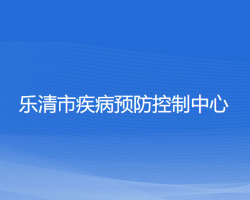 乐清市疾病预防控制中心